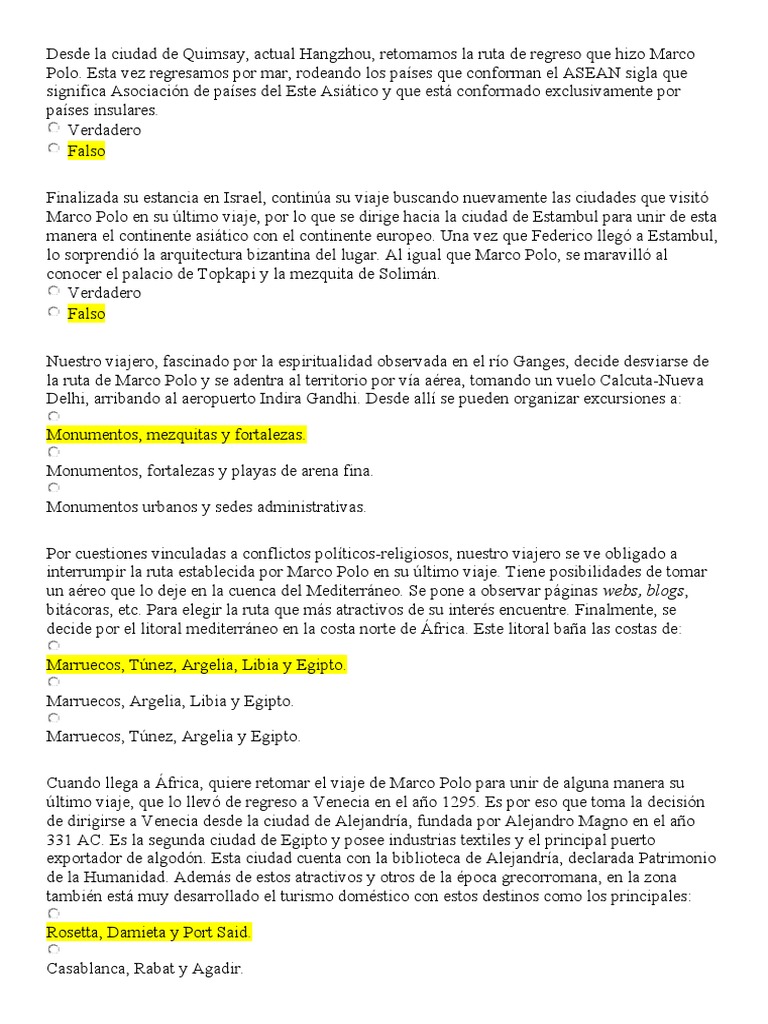 Desde la ciudad de Quimsay, actual Hangzhou, retomamos la ruta de regreso que hizo Marco Polo. Esta vez regresamos por mar, rodeando los países que conforman el ASEAN sigla que significa Asociación de países del Este Asiático y que está conformado exclusivamente por países insulares.
Verdadero
Falso

Finalizada su estancia en Israel, continúa su viaje buscando nuevamente las ciudades que visitó Marco Polo en su último viaje, por lo que se dirige hacia la ciudad de Estambul para unir de esta manera el continente asiático con el continente europeo. Una vez que Federico llegó a Estambul, lo sorprendió la arquitectura bizantina del lugar. Al igual que Marco Polo, se maravilló al conocer el palacio de Topkapi y la mezquita de Solimán.
Verdadero
Falso

Nuestro viajero, fascinado por la espiritualidad observada en el río Ganges, decide desviarse de la ruta de Marco Polo y se adentra al territorio por vía aérea, tomando un vuelo Calcuta-Nueva Delhi, arribando al aeropuerto Indira Gandhi. Desde allí se pueden organizar excursiones a:
Monumentos, mezquitas y fortalezas.
Monumentos, fortalezas y playas de arena fina.
Monumentos urbanos y sedes administrativas.

Por cuestiones vinculadas a conflictos políticos-religiosos, nuestro viajero se ve obligado a interrumpir la ruta establecida por Marco Polo en su último viaje. Tiene posibilidades de tomar un aéreo que lo deje en la cuenca del Mediterráneo. Se pone a observar páginas webs, blogs, bitácoras, etc. Para elegir la ruta que más atractivos de su interés encuentre. Finalmente, se decide por el litoral mediterráneo en la costa norte de África. Este litoral baña las costas de:
Marruecos, Túnez, Argelia, Libia y Egipto.
Marruecos, Argelia, Libia y Egipto.
Marruecos, Túnez, Argelia y Egipto.

Cuando llega a África, quiere retomar el viaje de Marco Polo para unir de alguna manera su último viaje, que lo llevó de regreso a Venecia en el año 1295. Es por eso que toma la decisión de dirigirse a Venecia desde la ciudad de Alejandría, fundada por Alejandro Magno en el año 331 AC. Es la segunda ciudad de Egipto y posee industrias textiles y el principal puerto exportador de algodón. Esta ciudad cuenta con la biblioteca de Alejandría, declarada Patrimonio de la Humanidad. Además de estos atractivos y otros de la época grecorromana, en la zona también está muy desarrollado el turismo doméstico con estos destinos como los principales:
Rosetta, Damieta y Port Said.
Casablanca, Rabat y Agadir.